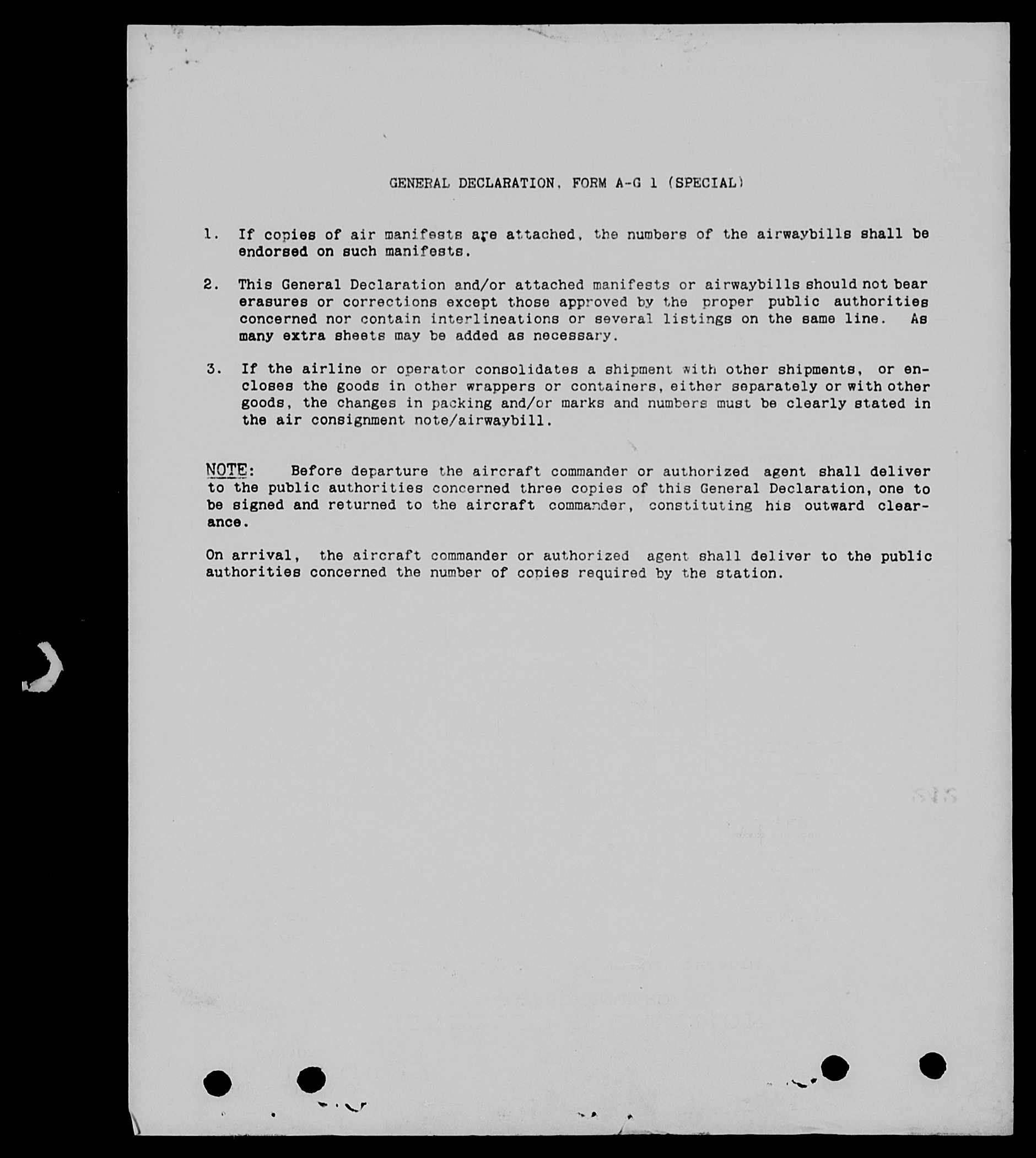 GENERAL DECLARATION, FORM A-G 1 (SPECIAL)

1. If copies of air manifests are attached, the numbers of the airwaybills shall be endorsed on such manifests.

2. This General Declaration and/or attached manifests or airwaybills should not bear erasures or corrections except those approved by the proper public authorities concerned nor contain interlineations or several listings on the same line. As many extra sheets may be added as necessary.

3. If the airline or operator consolidates a shipment with other shipments, or encloses the goods in other wrappers or containers, either separately or with other goods, the changes in packing and/or marks and numbers must be clearly stated in the air consignment note/airwaybill.

NOTE: Before departure the aircraft commander or authorized agent shall deliver to the public authorities concerned three copies of this General Declaration, one to be signed and returned to the aircraft commander, constituting his outward clearance.

On arrival, the aircraft commander or authorized agent shall deliver to the public authorities concerned the number of copies required by the station.